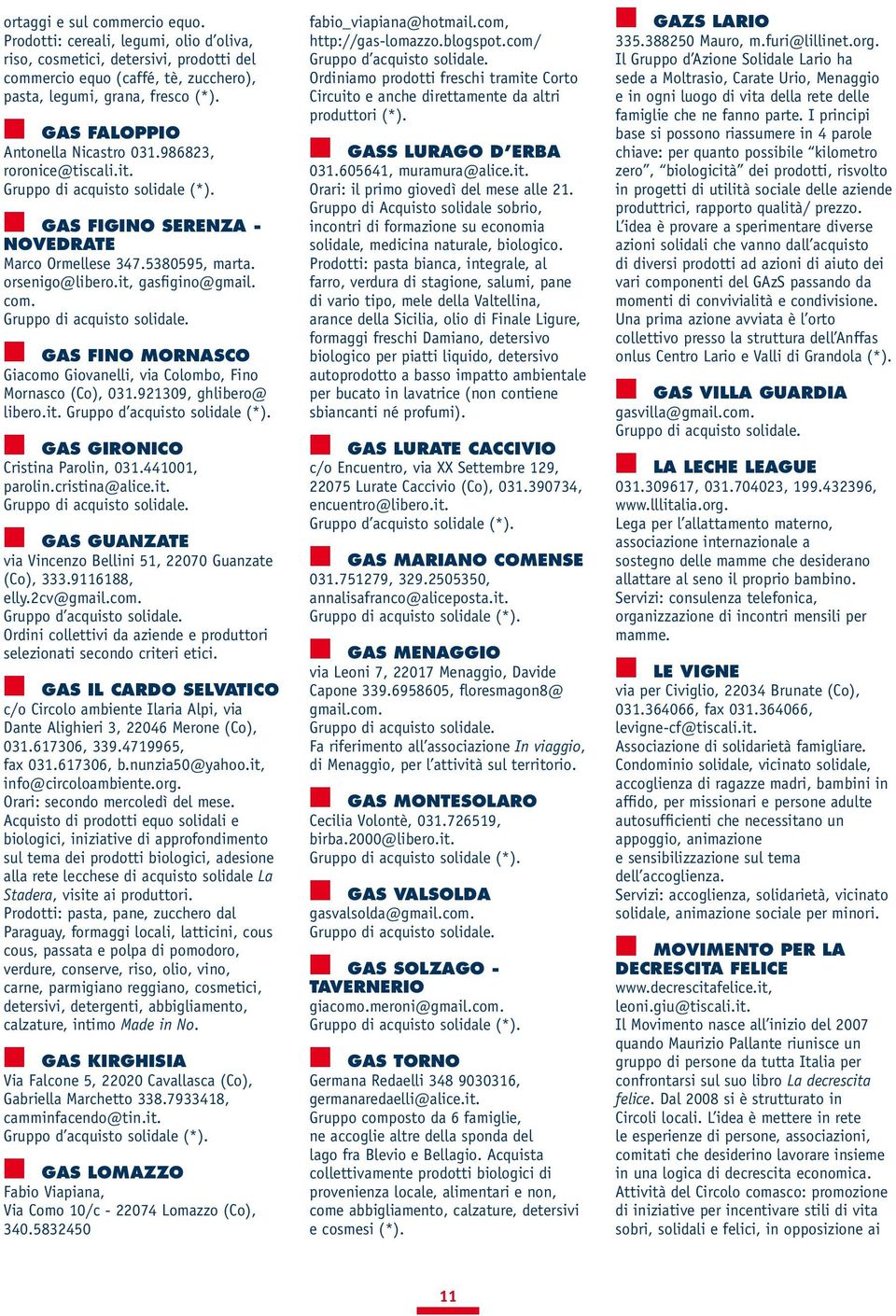 ortaggi e sul commercio equo. Prodotti: cereali, legumi, olio d'oliva, riso, cosmetici, detersivi, prodotti del commercio equo (caffé, tè, zucchero), pasta, legumi, grana, fresco (*).

GAS FALOPPIO
Antonella Nicastro 031.986823, roronice@tiscali.it.
Gruppo di acquisto solidale (*).

GAS FIGINO SERENZA - NOVEDRATE
Marco Ormellese 347.5380595, marta.orsenigo@libero.it, gasfigino@gmail.com.
Gruppo di acquisto solidale.

GAS FINO MORNASCO
Giacomo Giovanelli, via Colombo, Fino Mornasco (Co), 031.921309, ghlibero@libero.it. Gruppo d'acquisto solidale (*).

GAS GIRONICO
Cristina Parolin, 031.441001, parolin.cristina@alice.it.
Gruppo di acquisto solidale.

GAS GUANZATE
via Vincenzo Bellini 51, 22070 Guanzate (Co), 333.9116188, elly.2cv@gmail.com.
Gruppo d'acquisto solidale.
Ordini collettivi da aziende e produttori selezionati secondo criteri etici.

GAS IL CARDO SELVATICO
c/o Circolo ambiente Ilaria Alpi, via Dante Alighieri 3, 22046 Merone (Co), 031.617306, 339.4719965, fax 031.617306, b.nunzia50@yahoo.it, info@circoloambiente.org.
Orari: secondo mercoledì del mese.
Acquisto di prodotti equo solidali e biologici, iniziative di approfondimento sul tema dei prodotti biologici, adesione alla rete lecchese di acquisto solidale La Stadera, visite ai produttori.
Prodotti: pasta, pane, zucchero dal Paraguay, formaggi locali, latticini, cous cous, passata e polpa di pomodoro, verdure, conserve, riso, olio, vino, carne, parmigiano reggiano, cosmetici, detersivi, detergenti, abbigliamento, calzature, intimo Made in No.

GAS KIRGHISIA
Via Falcone 5, 22020 Cavallasca (Co), Gabriella Marchetto 338.7933418, camminfacendo@tin.it.
Gruppo d'acquisto solidale (*).

GAS LOMAZZO
Fabio Viapiana,
Via Como 10/c - 22074 Lomazzo (Co), 340.5832450

fabio_viapiana@hotmail.com, http://gas-lomazzo.blogspot.com/
Gruppo d'acquisto solidale.
Ordiniamo prodotti freschi tramite Corto Circuito e anche direttamente da altri produttori (*).

GASS LURAGO D'ERBA
031.605641, muramura@alice.it.
Orari: il primo giovedì del mese alle 21.
Gruppo di Acquisto solidale sobrio, incontri di formazione su economia solidale, medicina naturale, biologico.
Prodotti: pasta bianca, integrale, al farro, verdura di stagione, salumi, pane di vario tipo, mele della Valtellina, arance della Sicilia, olio di Finale Ligure, formaggi freschi Damiano, detersivo biologico per piatti liquido, detersivo autoprodotto a basso impatto ambientale per bucato in lavatrice (non contiene sbiancanti né profumi).

GAS LURATE CACCIVIO
c/o Encuentro, via XX Settembre 129, 22075 Lurate Caccivio (Co), 031.390734, encuentro@libero.it.
Gruppo d'acquisto solidale (*).

GAS MARIANO COMENSE
031.751279, 329.2505350, annalisafranco@aliceposta.it.
Gruppo di acquisto solidale (*).

GAS MENAGGIO
via Leoni 7, 22017 Menaggio, Davide Capone 339.6958605, floresmagon8@gmail.com.
Gruppo di acquisto solidale.
Fa riferimento all'associazione In viaggio, di Menaggio, per l'attività sul territorio.

GAS MONTESOLARO
Cecilia Volontè, 031.726519, birba.2000@libero.it.
Gruppo di acquisto solidale (*).

GAS VALSOLDA
gasvalsolda@gmail.com.
Gruppo di acquisto solidale.

GAS SOLZAGO - TAVERNERIO
giacomo.meroni@gmail.com.
Gruppo di acquisto solidale (*).

GAS TORNO
Germana Redaelli 348 9030316, germanaredaelli@alice.it.
Gruppo composto da 6 famiglie, ne accoglie altre della sponda del lago fra Blevio e Bellagio. Acquista collettivamente prodotti biologici di provenienza locale, alimentari e non, come abbigliamento, calzature, detersivi e cosmesi (*).

GAZS LARIO
335.388250 Mauro, m.furi@lillinet.org.
Il Gruppo d'Azione Solidale Lario ha sede a Moltrasio, Carate Urio, Menaggio e in ogni luogo di vita della rete delle famiglie che ne fanno parte. I principi base si possono riassumere in 4 parole chiave: per quanto possibile "kilometro zero", "biologicità" dei prodotti, risvolto in progetti di utilità sociale delle aziende produttrici, rapporto qualità/ prezzo. L'idea è provare a sperimentare diverse azioni solidali che vanno dall'acquisto di diversi prodotti ad azioni di aiuto dei vari componenti del GAzS passando da momenti di convivialità e condivisione. Una prima azione avviata è l'orto collettivo presso la struttura dell'Anffas onlus Centro Lario e Valli di Grandola (*).

GAS VILLA GUARDIA
gasvilla@gmail.com.
Gruppo di acquisto solidale.

LA LECHE LEAGUE
031.309617, 031.704023, 199.432396, www.lllitalia.org.
Lega per l'allattamento materno, associazione internazionale a sostegno delle mamme che desiderano allattare al seno il proprio bambino.
Servizi: consulenza telefonica, organizzazione di incontri mensili per mamme.

LE VIGNE
via per Civiglio, 22034 Brunate (Co), 031.364066, fax 031.364066, levigne-cf@tiscali.it.
Associazione di solidarietà famigliare. Condominio solidale, vicinato solidale, accoglienza di ragazze madri, bambini in affido, per missionari e persone adulte autosufficienti che necessitano un appoggio, animazione e sensibilizzazione sul tema dell'accoglienza.
Servizi: accoglienza, solidarietà, vicinato solidale, animazione sociale per minori.

MOVIMENTO PER LA DECRESCITA FELICE
www.decrescitafelice.it, leoni.giu@tiscali.it.
Il Movimento nasce all'inizio del 2007 quando Maurizio Pallante riunisce un gruppo di persone da tutta Italia per confrontarsi sul suo libro La decrescita felice. Dal 2008 si è strutturato in Circoli locali. L'idea è mettere in rete le esperienze di persone, associazioni, comitati che desiderino lavorare insieme in una logica di decrescita economica. Attività del Circolo comasco: promozione di iniziative per incentivare stili di vita sobri, solidali e felici, in opposizione ai

11